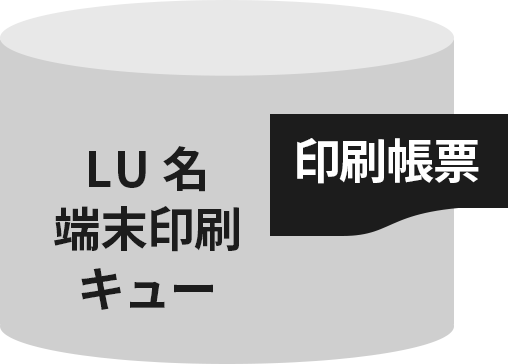 LU 名
端末印刷
キュー

印刷帳票